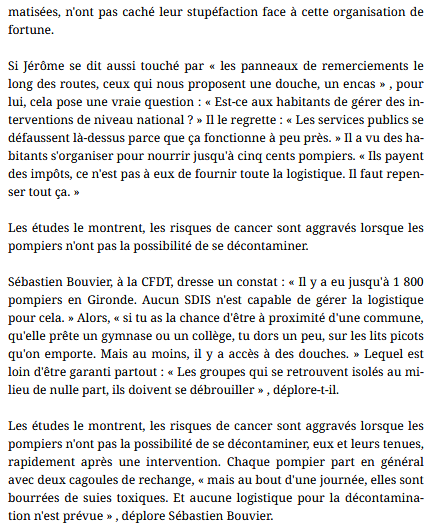 matisées, n'ont pas caché leur stupéfaction face à cette organisation de fortune.

Si Jérôme se dit aussi touché par « les panneaux de remerciements le long des routes, ceux qui nous proposent une douche, un encas » , pour lui, cela pose une vraie question : « Est-ce aux habitants de gérer des interventions de niveau national ? » Il le regrette : « Les services publics se défaussent là-dessus parce que ça fonctionne à peu près. » Il a vu des habitants s'organiser pour nourrir jusqu'à cinq cents pompiers. « Ils payent des impôts, ce n'est pas à eux de fournir toute la logistique. Il faut repenser tout ça. »

Les études le montrent, les risques de cancer sont aggravés lorsque les pompiers n'ont pas la possibilité de se décontaminer.

Sébastien Bouvier, à la CFDT, dresse un constat : « Il y a eu jusqu'à 1 800 pompiers en Gironde. Aucun SDIS n'est capable de gérer la logistique pour cela. » Alors, « si tu as la chance d'être à proximité d'une commune, qu'elle prête un gymnase ou un collège, tu dors un peu, sur les lits picots qu'on emporte. Mais au moins, il y a accès à des douches. » Lequel est loin d'être garanti partout : « Les groupes qui se retrouvent isolés au milieu de nulle part, ils doivent se débrouiller » , déplore-t-il.

Les études le montrent, les risques de cancer sont aggravés lorsque les pompiers n'ont pas la possibilité de se décontaminer, eux et leurs tenues, rapidement après une intervention. Chaque pompier part en général avec deux cagoules de rechange, « mais au bout d'une journée, elles sont bourrées de suies toxiques. Et aucune logistique pour la décontamination n'est prévue » , déplore Sébastien Bouvier.